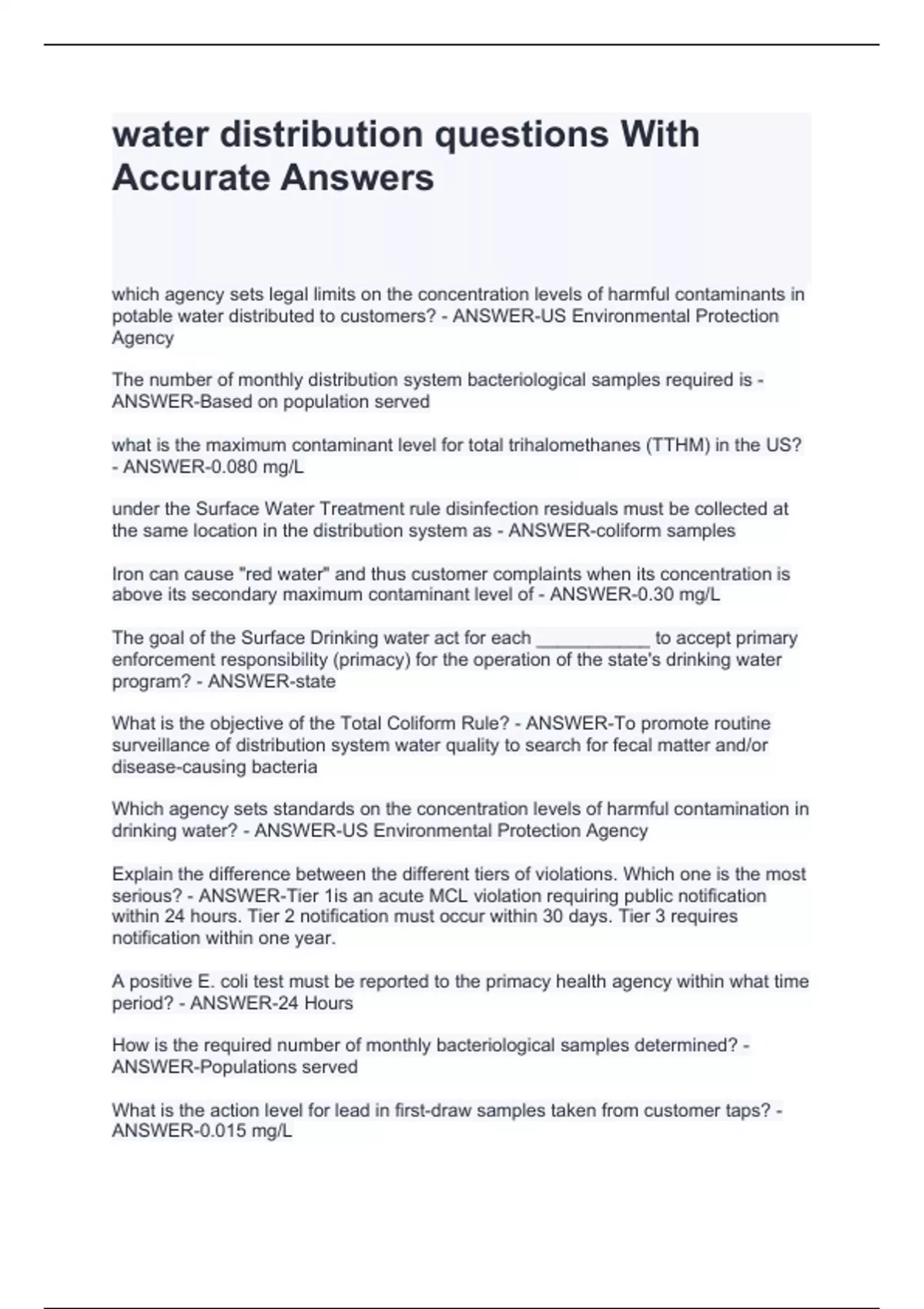 water distribution questions With Accurate Answers

which agency sets legal limits on the concentration levels of harmful contaminants in potable water distributed to customers? - ANSWER-US Environmental Protection Agency

The number of monthly distribution system bacteriological samples required is - ANSWER-Based on population served

what is the maximum contaminant level for total trihalomethanes (TTHM) in the US? - ANSWER-0.080 mg/L

under the Surface Water Treatment rule disinfection residuals must be collected at the same location in the distribution system as - ANSWER-coliform samples

Iron can cause "red water" and thus customer complaints when its concentration is above its secondary maximum contaminant level of - ANSWER-0.30 mg/L

The goal of the Surface Drinking water act for each ___________ to accept primary enforcement responsibility (primacy) for the operation of the state's drinking water program? - ANSWER-state

What is the objective of the Total Coliform Rule? - ANSWER-To promote routine surveillance of distribution system water quality to search for fecal matter and/or disease-causing bacteria

Which agency sets standards on the concentration levels of harmful contamination in drinking water? - ANSWER-US Environmental Protection Agency

Explain the difference between the different tiers of violations. Which one is the most serious? - ANSWER-Tier 1is an acute MCL violation requiring public notification within 24 hours. Tier 2 notification must occur within 30 days. Tier 3 requires notification within one year.

A positive E. coli test must be reported to the primacy health agency within what time period? - ANSWER-24 Hours

How is the required number of monthly bacteriological samples determined? - ANSWER-Populations served

What is the action level for lead in first-draw samples taken from customer taps? - ANSWER-0.015 mg/L